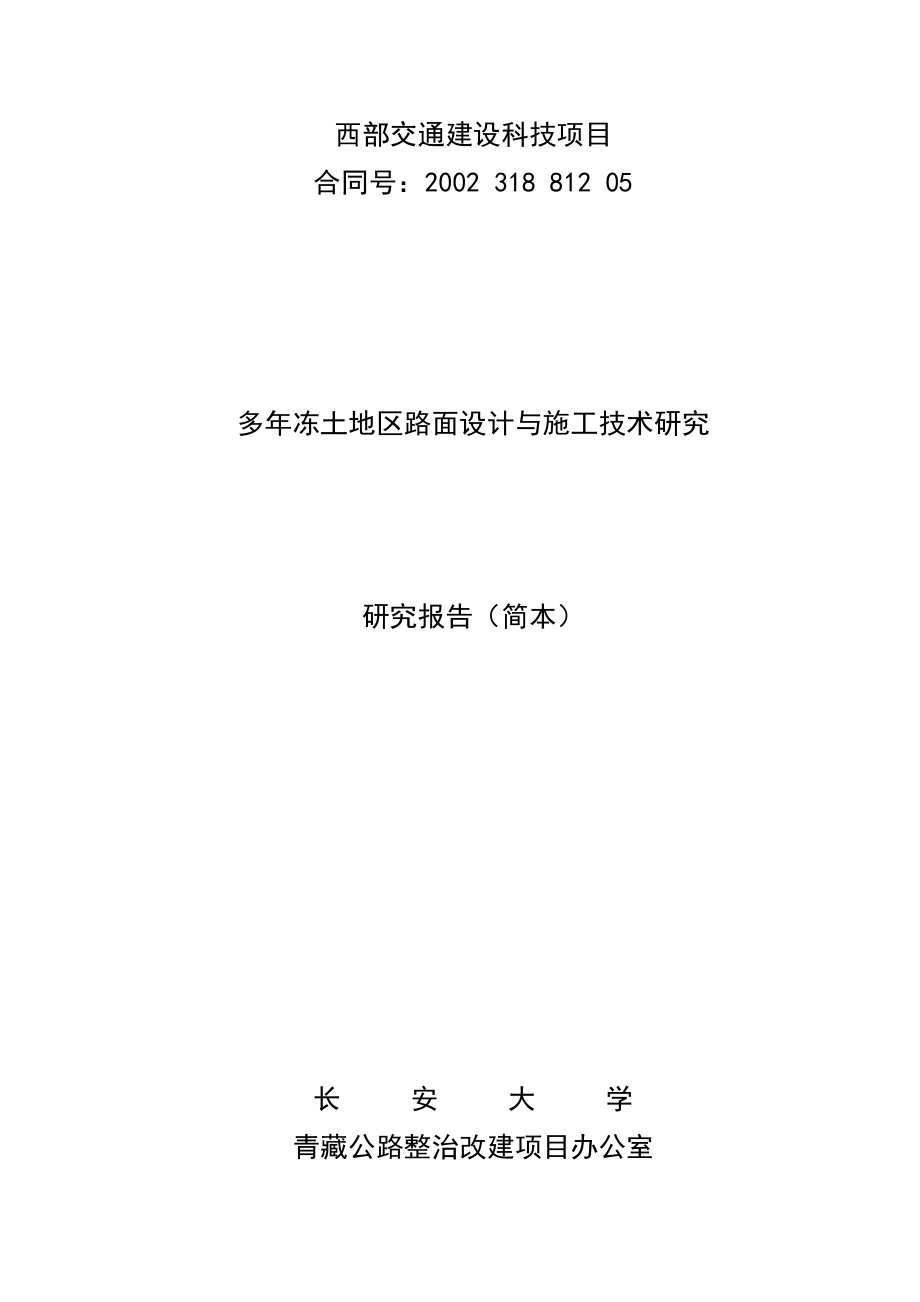 西部交通建设科技项目
合同号：2002 318 812 05

多年冻土地区路面设计与施工技术研究

研究报告（简本）

长 安 大 学
青藏公路整治改建项目办公室